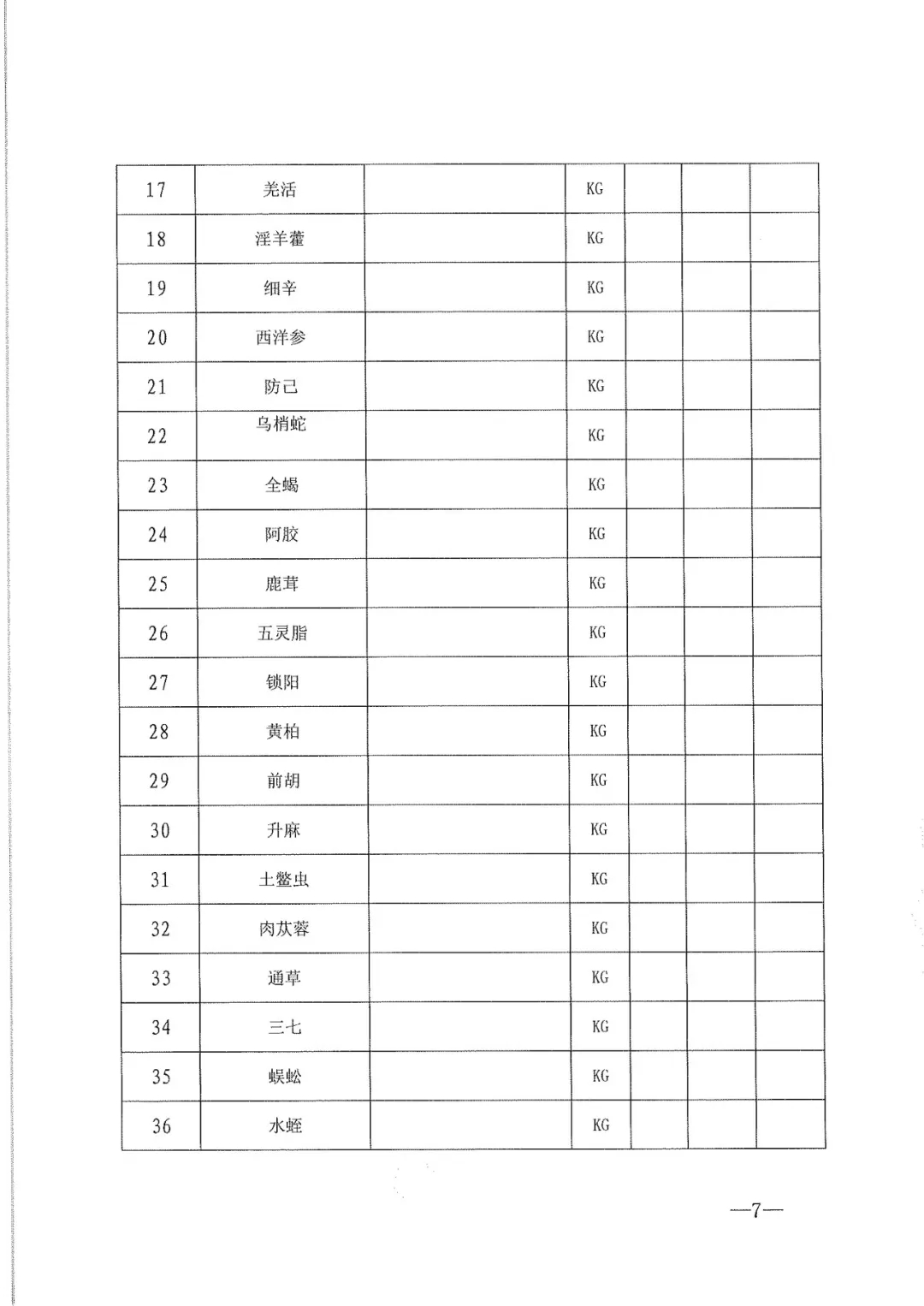 | 17 | 羌活 |  | KG |  |  |  |
|---|---|---|---|---|---|---|
| 18 | 淫羊藿 |  | KG |  |  |  |
| 19 | 细辛 |  | KG |  |  |  |
| 20 | 西洋参 |  | KG |  |  |  |
| 21 | 防己 |  | KG |  |  |  |
| 22 | 乌梢蛇 |  | KG |  |  |  |
| 23 | 全蝎 |  | KG |  |  |  |
| 24 | 阿胶 |  | KG |  |  |  |
| 25 | 鹿茸 |  | KG |  |  |  |
| 26 | 五灵脂 |  | KG |  |  |  |
| 27 | 锁阳 |  | KG |  |  |  |
| 28 | 黄柏 |  | KG |  |  |  |
| 29 | 前胡 |  | KG |  |  |  |
| 30 | 升麻 |  | KG |  |  |  |
| 31 | 土鳖虫 |  | KG |  |  |  |
| 32 | 肉苁蓉 |  | KG |  |  |  |
| 33 | 通草 |  | KG |  |  |  |
| 34 | 三七 |  | KG |  |  |  |
| 35 | 蜈蚣 |  | KG |  |  |  |
| 36 | 水蛭 |  | KG |  |  |  |

—7—